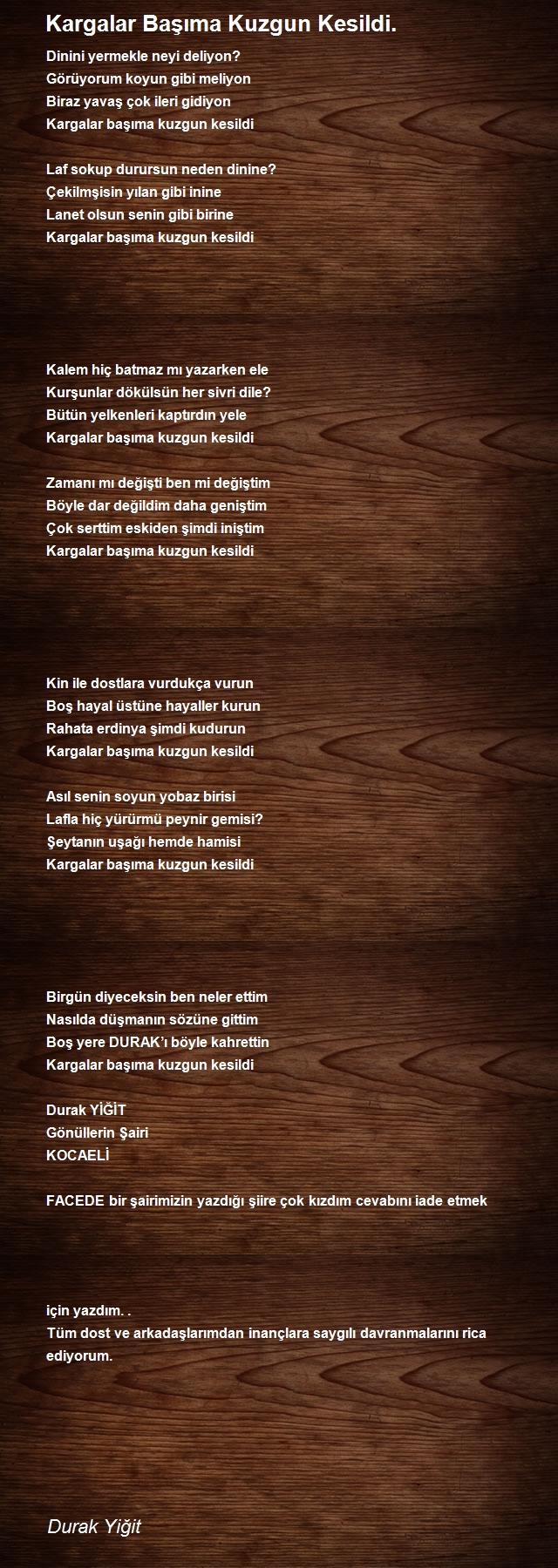 Kargalar Başıma Kuzgun Kesildi.

Dinini yermekle neyi deliyon?
Görüyorum koyun gibi meliyon
Biraz yavaş çok ileri gidiyon
Kargalar başıma kuzgun kesildi

Laf sokup durursun neden dinine?
Çekilmişisin yılan gibi inine
Lanet olsun senin gibi birine
Kargalar başıma kuzgun kesildi

Kalem hiç batmaz mı yazarken ele
Kurşunlar dökülsün her sivri dile?
Bütün yelkenleri kaptırdın yele
Kargalar başıma kuzgun kesildi

Zamanı mı değişti ben mi değiştim
Böyle dar değildim daha geniştim
Çok serttim eskiden şimdi iniştim
Kargalar başıma kuzgun kesildi

Kin ile dostlara vurdukça vurun
Boş hayal üstüne hayaller kurun
Rahata erdinya şimdi kudurun
Kargalar başıma kuzgun kesildi

Asıl senin soyun yobaz birisi
Lafla hiç yürürmü peynir gemisi?
Şeytanın uşağı hemde hamisi
Kargalar başıma kuzgun kesildi

Birgün diyeceksin ben neler ettim
Nasılda düşmanın sözüne gittim
Boş yere DURAK'ı böyle kahrettin
Kargalar başıma kuzgun kesildi

Durak YİĞİT
Gönüllerin Şairi
KOCAELİ

FACEDE bir şairimizin yazdığı şiire çok kızdım cevabını iade etmek

için yazdım. .
Tüm dost ve arkadaşlarımdan inançlara saygılı davranmalarını rica ediyorum.

Durak Yiğit